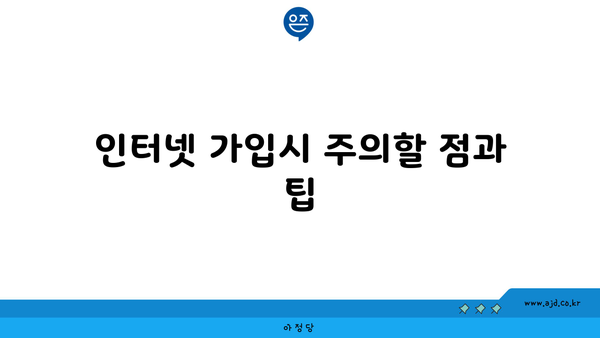 은즈

인터넷 가입시 주의할 점과 팁

www.ajd.co.kr

아정당